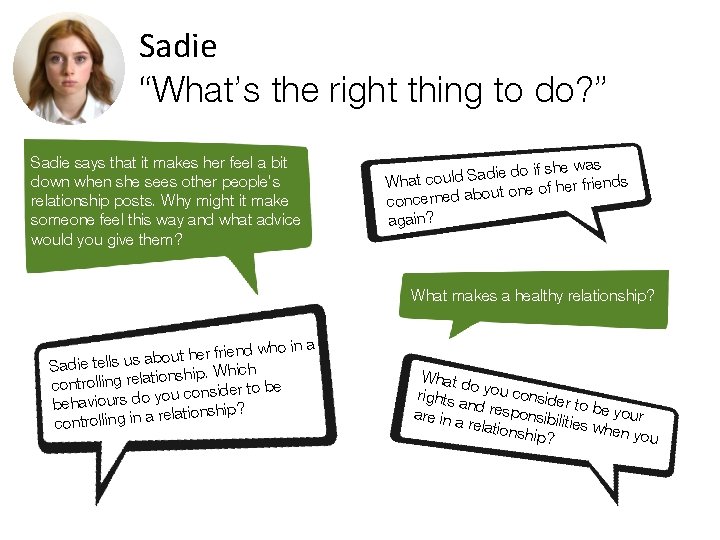 Sadie
“What’s the right thing to do?”

Sadie says that it makes her feel a bit down when she sees other people's relationship posts. Why might it make someone feel this way and what advice would you give them?

What could Sadie do if she was concerned about one of her friends again?

What makes a healthy relationship?

Sadie tells us about her friend who in a controlling relationship. Which behaviours do you consider to be controlling in a relationship?

What do you consider to be your rights and responsibilities when you are in a relationship?